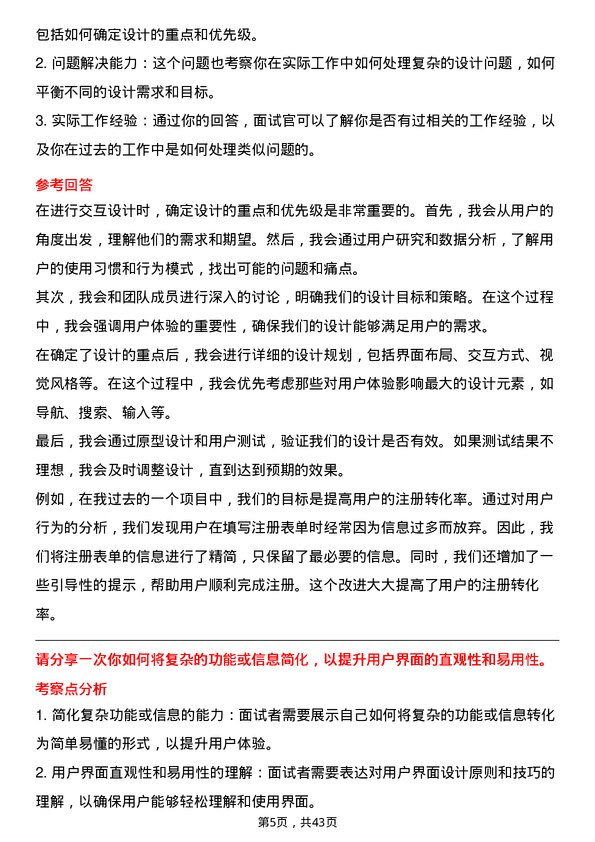 包括如何确定设计的重点和优先级。

2. 问题解决能力：这个问题也考察你在实际工作中如何处理复杂的设计问题，如何平衡不同的设计需求和目标。

3. 实际工作经验：通过你的回答，面试官可以了解你是否有过相关的工作经验，以及你在过去的工作中是如何处理类似问题的。

参考回答

在进行交互设计时，确定设计的重点和优先级是非常重要的。首先，我会从用户的角度出发，理解他们的需求和期望。然后，我会通过用户研究和数据分析，了解用户的使用习惯和行为模式，找出可能的问题和痛点。

其次，我会和团队成员进行深入的讨论，明确我们的设计目标和策略。在这个过程中，我会强调用户体验的重要性，确保我们的设计能够满足用户的需求。

在确定了设计的重点后，我会进行详细的设计规划，包括界面布局、交互方式、视觉风格等。在这个过程中，我会优先考虑那些对用户体验影响最大的设计元素，如导航、搜索、输入等。

最后，我会通过原型设计和用户测试，验证我们的设计是否有效。如果测试结果不理想，我会及时调整设计，直到达到预期的效果。

例如，在我过去的一个项目中，我们的目标是提高用户的注册转化率。通过对用户行为的分析，我们发现用户在填写注册表单时经常因为信息过多而放弃。因此，我们将注册表单的信息进行了精简，只保留了最必要的信息。同时，我们还增加了一些引导性的提示，帮助用户顺利完成注册。这个改进大大提高了用户的注册转化率。

请分享一次你如何将复杂的功能或信息简化，以提升用户界面的直观性和易用性。

考察点分析

1. 简化复杂功能或信息的能力：面试者需要展示自己如何将复杂的功能或信息转化为简单易懂的形式，以提升用户体验。

2. 用户界面直观性和易用性的理解：面试者需要表达对用户界面设计原则和技巧的理解，以确保用户能够轻松理解和使用界面。

第5页，共43页